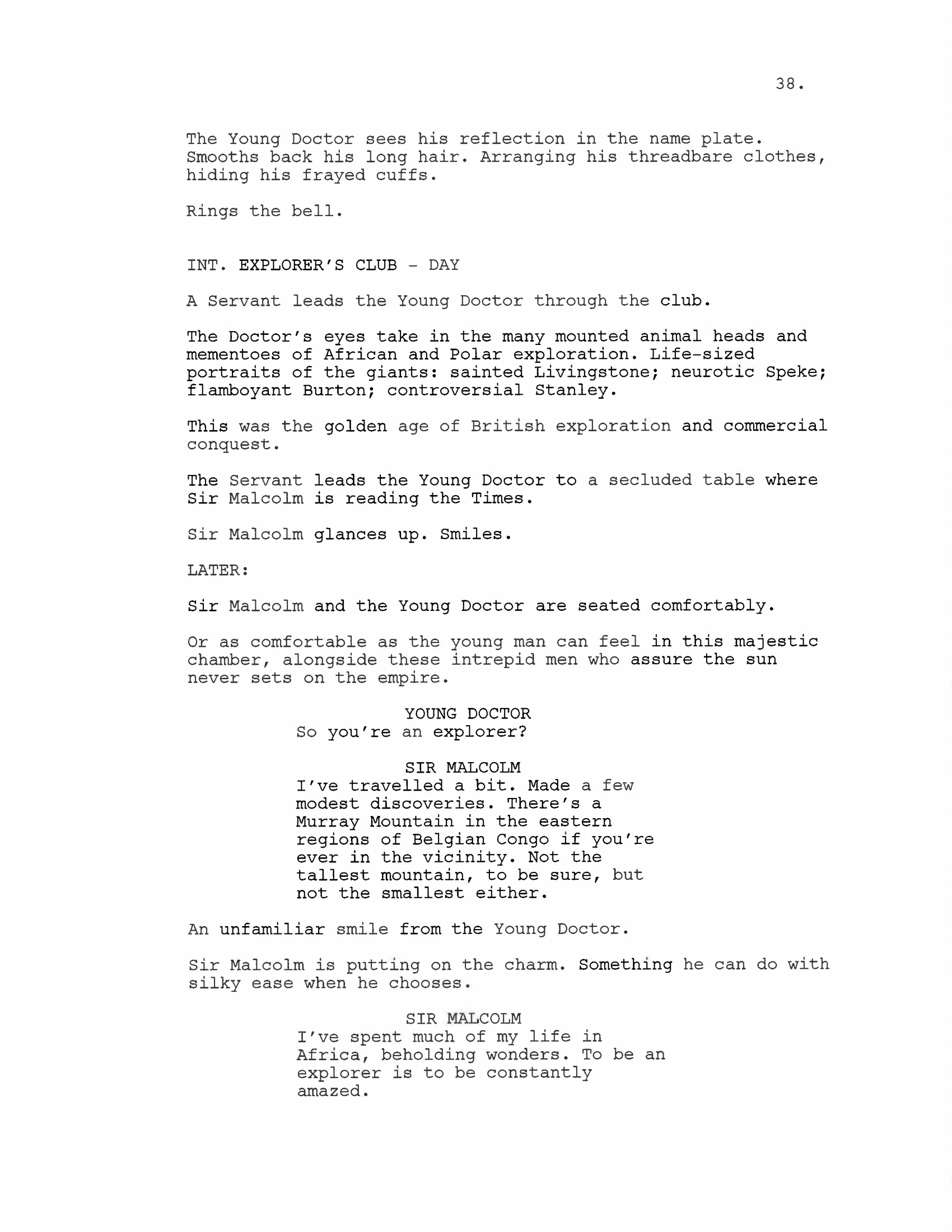 38.

The Young Doctor sees his reflection in the name plate. Smooths back his long hair. Arranging his threadbare clothes, hiding his frayed cuffs.

Rings the bell.

INT. EXPLORER'S CLUB - DAY

A Servant leads the Young Doctor through the club.

The Doctor's eyes take in the many mounted animal heads and mementoes of African and Polar exploration. Life-sized portraits of the giants: sainted Livingstone; neurotic Speke; flamboyant Burton; controversial Stanley.

This was the golden age of British exploration and commercial conquest.

The Servant leads the Young Doctor to a secluded table where Sir Malcolm is reading the Times.

Sir Malcolm glances up. Smiles.

LATER:

Sir Malcolm and the Young Doctor are seated comfortably.

Or as comfortable as the young man can feel in this majestic chamber, alongside these intrepid men who assure the sun never sets on the empire.

YOUNG DOCTOR
So you're an explorer?

SIR MALCOLM
I've travelled a bit. Made a few modest discoveries. There's a Murray Mountain in the eastern regions of Belgian Congo if you're ever in the vicinity. Not the tallest mountain, to be sure, but not the smallest either.

An unfamiliar smile from the Young Doctor.

Sir Malcolm is putting on the charm. Something he can do with silky ease when he chooses.

SIR MALCOLM
I've spent much of my life in Africa, beholding wonders. To be an explorer is to be constantly amazed.